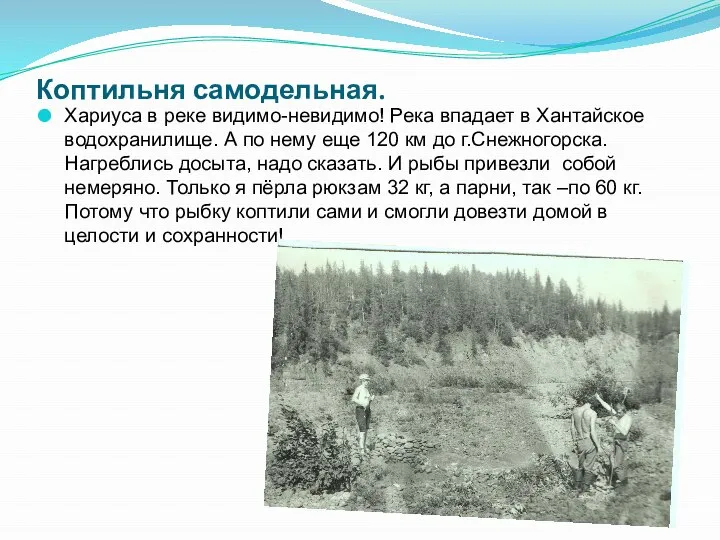 Коптильня самодельная.

Хариуса в реке видимо-невидимо! Река впадает в Хантайское водохранилище. А по нему еще 120 км до г.Снежногорска. Нагреблись досыта, надо сказать. И рыбы привезли собой немеряно. Только я пёрла рюкзам 32 кг, а парни, так –по 60 кг. Потому что рыбку коптили сами и смогли довезти домой в целости и сохранности!